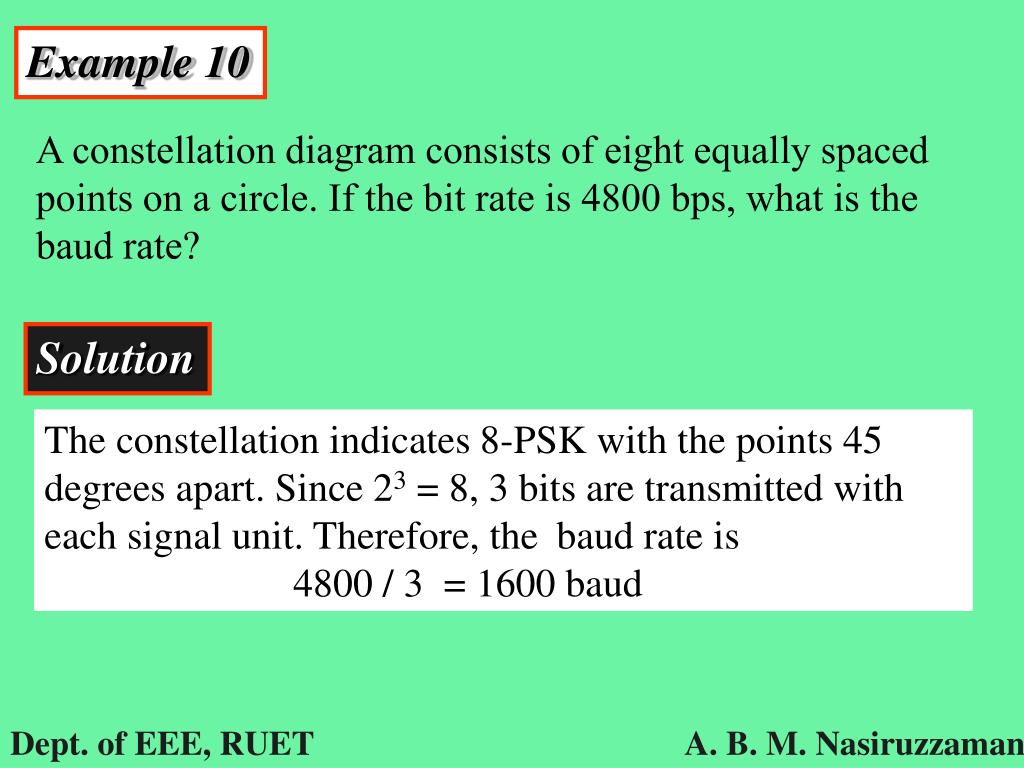 Example 10

A constellation diagram consists of eight equally spaced points on a circle. If the bit rate is 4800 bps, what is the baud rate?

Solution

The constellation indicates 8-PSK with the points 45 degrees apart. Since $2^3 = 8$, 3 bits are transmitted with each signal unit. Therefore, the baud rate is

4800 / 3 = 1600 baud

Dept. of EEE, RUET

A. B. M. Nasiruzzaman